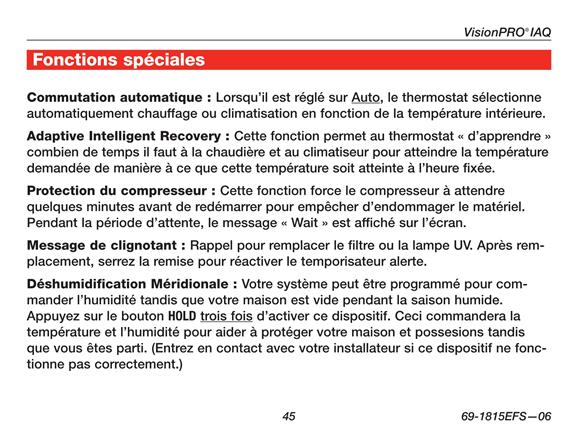 VisionPRO® IAQ

Fonctions spéciales

Commutation automatique : Lorsqu'il est réglé sur Auto, le thermostat sélectionne automatiquement chauffage ou climatisation en fonction de la température intérieure.

Adaptive Intelligent Recovery : Cette fonction permet au thermostat « d'apprendre » combien de temps il faut à la chaudière et au climatiseur pour atteindre la température demandée de manière à ce que cette température soit atteinte à l'heure fixée.

Protection du compresseur : Cette fonction force le compresseur à attendre quelques minutes avant de redémarrer pour empêcher d'endommager le matériel. Pendant la période d'attente, le message « Wait » est affiché sur l'écran.

Message de clignotant : Rappel pour remplacer le filtre ou la lampe UV. Après remplacement, serrez la remise pour réactiver le temporisateur alerte.

Déshumidification Méridionale : Votre système peut être programmé pour commander l'humidité tandis que votre maison est vide pendant la saison humide. Appuyez sur le bouton HOLD trois fois d'activer ce dispositif. Ceci commandera la température et l'humidité pour aider à protéger votre maison et possesions tandis que vous êtes parti. (Entrez en contact avec votre installateur si ce dispositif ne fonctionne pas correctement.)

45

69-1815EFS—06